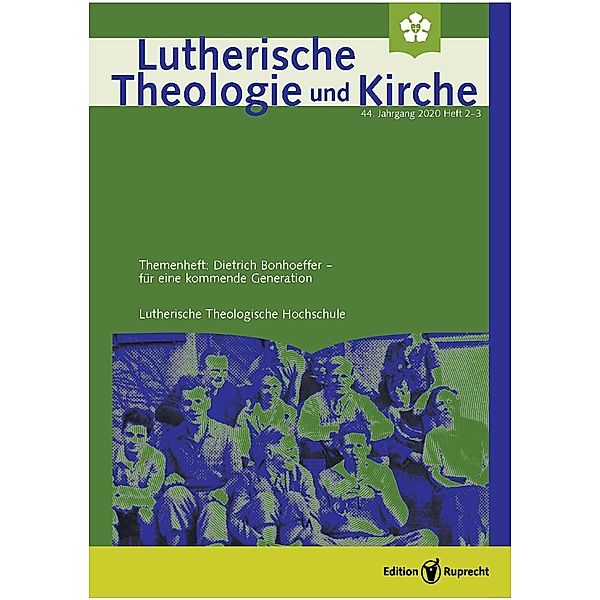 Lutherische Theologie und Kirche

44. Jahrgang 2020 Heft 2–3

Themenheft: Dietrich Bonhoeffer – für eine kommende Generation

Lutherische Theologische Hochschule

Edition Ruprecht